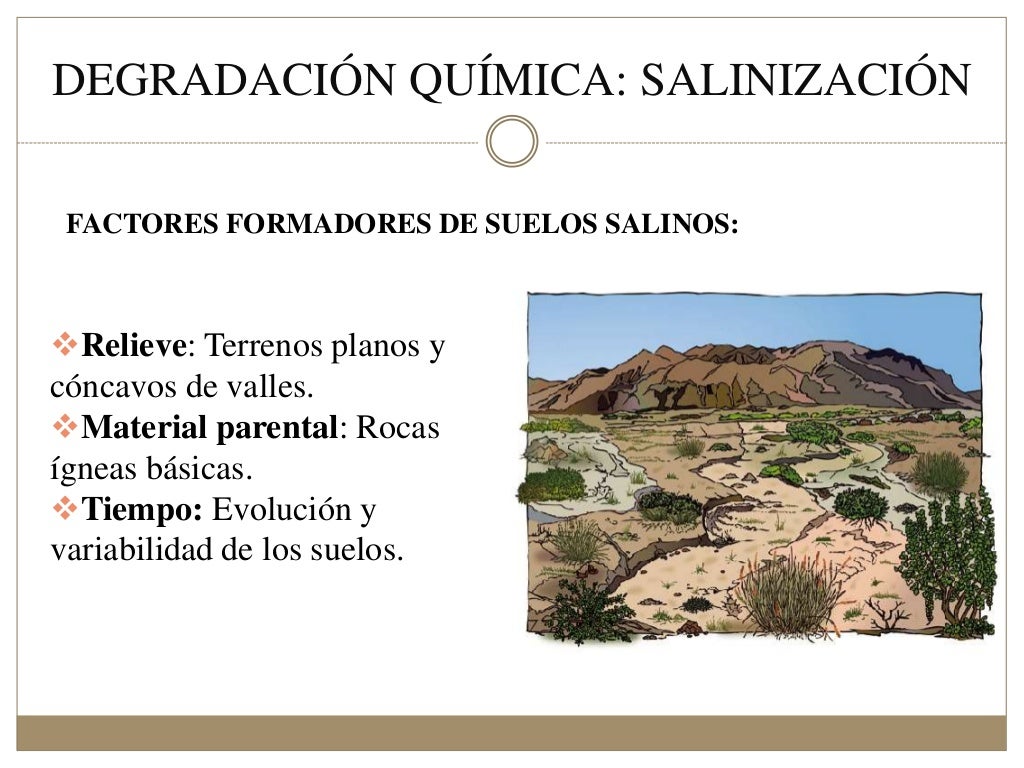 DEGRADACIÓN QUÍMICA: SALINIZACIÓN

FACTORES FORMADORES DE SUELOS SALINOS:

❖Relieve: Terrenos planos y cóncavos de valles.
❖Material parental: Rocas ígneas básicas.
❖Tiempo: Evolución y variabilidad de los suelos.